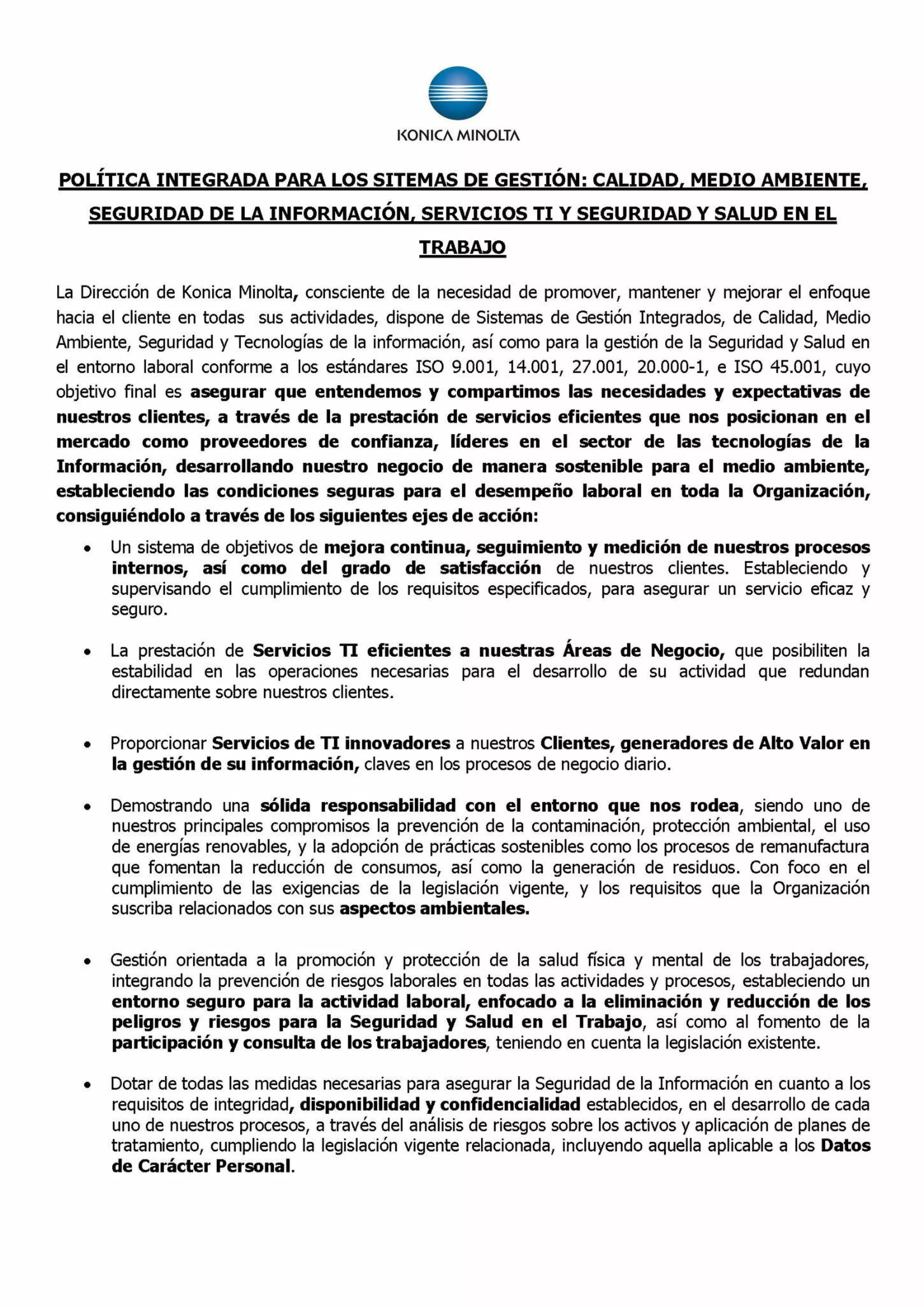 KONICA MINOLTA

POLÍTICA INTEGRADA PARA LOS SITEMAS DE GESTIÓN: CALIDAD, MEDIO AMBIENTE, SEGURIDAD DE LA INFORMACIÓN, SERVICIOS TI Y SEGURIDAD Y SALUD EN EL TRABAJO

La Dirección de Konica Minolta, consciente de la necesidad de promover, mantener y mejorar el enfoque hacia el cliente en todas sus actividades, dispone de Sistemas de Gestión Integrados, de Calidad, Medio Ambiente, Seguridad y Tecnologías de la información, así como para la gestión de la Seguridad y Salud en el entorno laboral conforme a los estándares ISO 9.001, 14.001, 27.001, 20.000-1, e ISO 45.001, cuyo objetivo final es asegurar que entendemos y compartimos las necesidades y expectativas de nuestros clientes, a través de la prestación de servicios eficientes que nos posicionan en el mercado como proveedores de confianza, líderes en el sector de las tecnologías de la Información, desarrollando nuestro negocio de manera sostenible para el medio ambiente, estableciendo las condiciones seguras para el desempeño laboral en toda la Organización, consiguiéndolo a través de los siguientes ejes de acción:

• Un sistema de objetivos de mejora continua, seguimiento y medición de nuestros procesos internos, así como del grado de satisfacción de nuestros clientes. Estableciendo y supervisando el cumplimiento de los requisitos especificados, para asegurar un servicio eficaz y seguro.

• La prestación de Servicios TI eficientes a nuestras Áreas de Negocio, que posibiliten la estabilidad en las operaciones necesarias para el desarrollo de su actividad que redundan directamente sobre nuestros clientes.

• Proporcionar Servicios de TI innovadores a nuestros Clientes, generadores de Alto Valor en la gestión de su información, claves en los procesos de negocio diario.

• Demostrando una sólida responsabilidad con el entorno que nos rodea, siendo uno de nuestros principales compromisos la prevención de la contaminación, protección ambiental, el uso de energías renovables, y la adopción de prácticas sostenibles como los procesos de remanufactura que fomentan la reducción de consumos, así como la generación de residuos. Con foco en el cumplimiento de las exigencias de la legislación vigente, y los requisitos que la Organización suscriba relacionados con sus aspectos ambientales.

• Gestión orientada a la promoción y protección de la salud física y mental de los trabajadores, integrando la prevención de riesgos laborales en todas las actividades y procesos, estableciendo un entorno seguro para la actividad laboral, enfocado a la eliminación y reducción de los peligros y riesgos para la Seguridad y Salud en el Trabajo, así como al fomento de la participación y consulta de los trabajadores, teniendo en cuenta la legislación existente.

• Dotar de todas las medidas necesarias para asegurar la Seguridad de la Información en cuanto a los requisitos de integridad, disponibilidad y confidencialidad establecidos, en el desarrollo de cada uno de nuestros procesos, a través del análisis de riesgos sobre los activos y aplicación de planes de tratamiento, cumpliendo la legislación vigente relacionada, incluyendo aquella aplicable a los Datos de Carácter Personal.